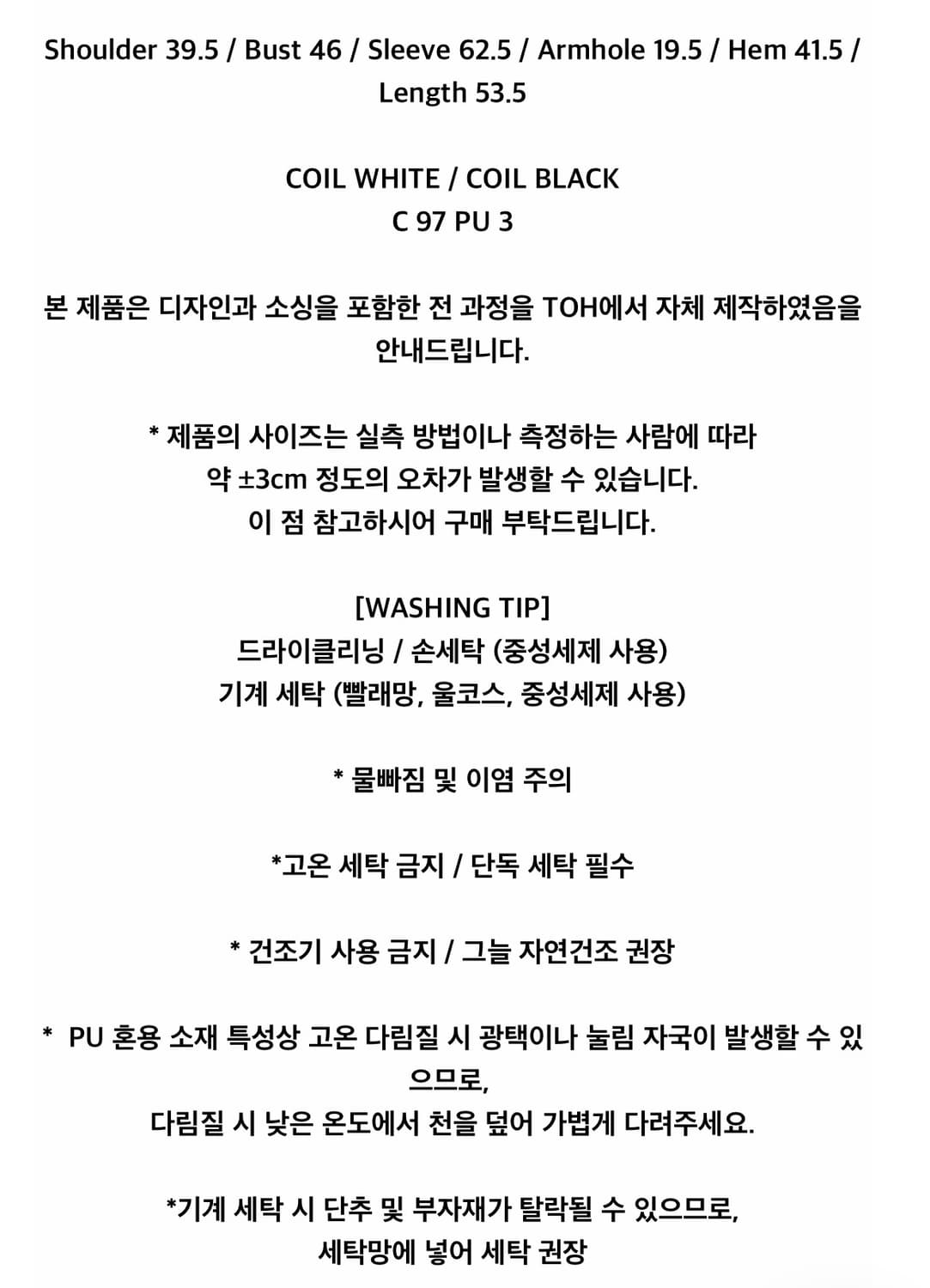 Shoulder 39.5 / Bust 46 / Sleeve 62.5 / Armhole 19.5 / Hem 41.5 / Length 53.5

COIL WHITE / COIL BLACK
C 97 PU 3

본 제품은 디자인과 소싱을 포함한 전 과정을 TOH에서 자체 제작하였음을 안내드립니다.

* 제품의 사이즈는 실측 방법이나 측정하는 사람에 따라
약 ±3cm 정도의 오차가 발생할 수 있습니다.
이 점 참고하시어 구매 부탁드립니다.

[WASHING TIP]
드라이클리닝 / 손세탁 (중성세제 사용)
기계 세탁 (빨래망, 울코스, 중성세제 사용)

* 물빠짐 및 이염 주의

*고온 세탁 금지 / 단독 세탁 필수

* 건조기 사용 금지 / 그늘 자연건조 권장

* PU 혼용 소재 특성상 고온 다림질 시 광택이나 눌림 자국이 발생할 수 있으므로,
다림질 시 낮은 온도에서 천을 덮어 가볍게 다려주세요.

*기계 세탁 시 단추 및 부자재가 탈락될 수 있으므로,
세탁망에 넣어 세탁 권장